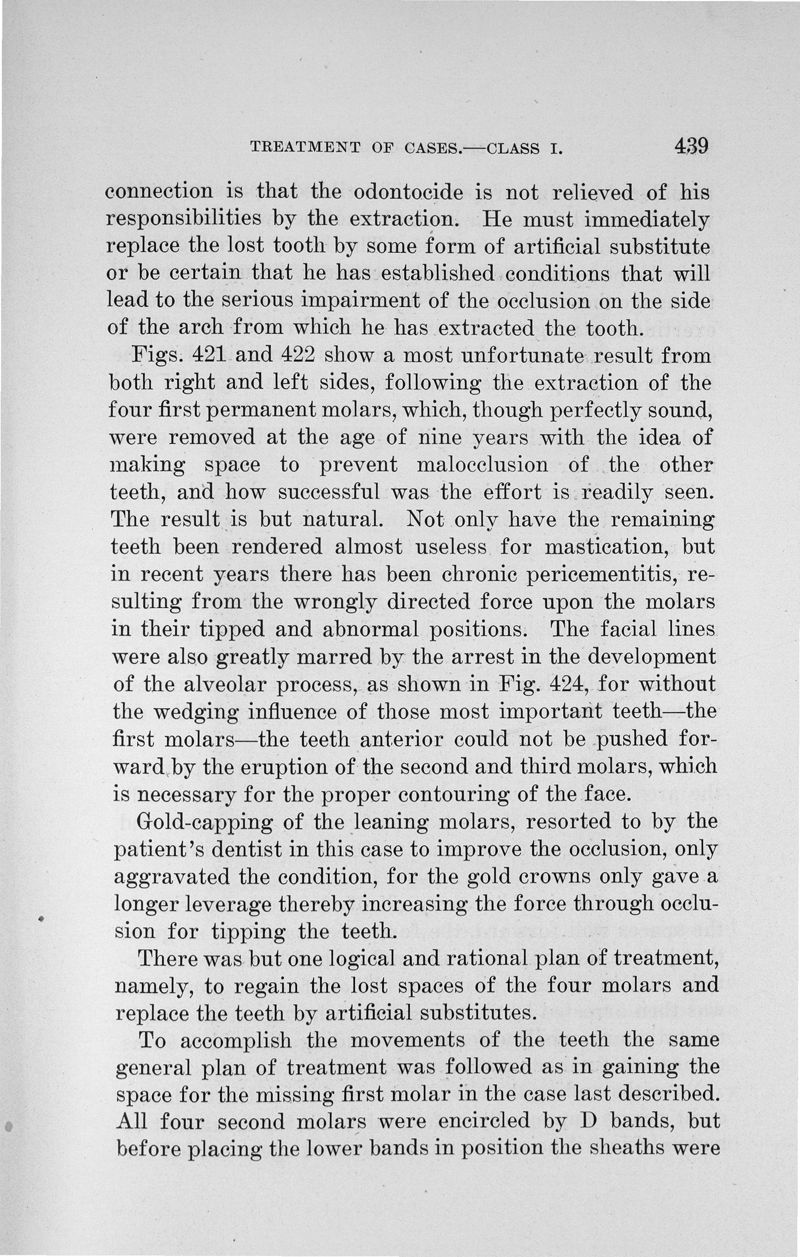 TREATMENT OF CASES.—CLASS I. 439

connection is that the odontocide is not relieved of his responsibilities by the extraction. He must immediately replace the lost tooth by some form of artificial substitute or be certain that he has established conditions that will lead to the serious impairment of the occlusion on the side of the arch from which he has extracted the tooth.

Figs. 421 and 422 show a most unfortunate result from both right and left sides, following the extraction of the four first permanent molars, which, though perfectly sound, were removed at the age of nine years with the idea of making space to prevent malocclusion of the other teeth, and how successful was the effort is readily seen. The result is but natural. Not only have the remaining teeth been rendered almost useless for mastication, but in recent years there has been chronic pericementitis, resulting from the wrongly directed force upon the molars in their tipped and abnormal positions. The facial lines were also greatly marred by the arrest in the development of the alveolar process, as shown in Fig. 424, for without the wedging influence of those most important teeth—the first molars—the teeth anterior could not be pushed forward by the eruption of the second and third molars, which is necessary for the proper contouring of the face.

Gold-capping of the leaning molars, resorted to by the patient's dentist in this case to improve the occlusion, only aggravated the condition, for the gold crowns only gave a longer leverage thereby increasing the force through occlusion for tipping the teeth.

There was but one logical and rational plan of treatment, namely, to regain the lost spaces of the four molars and replace the teeth by artificial substitutes.

To accomplish the movements of the teeth the same general plan of treatment was followed as in gaining the space for the missing first molar in the case last described. All four second molars were encircled by D bands, but before placing the lower bands in position the sheaths were